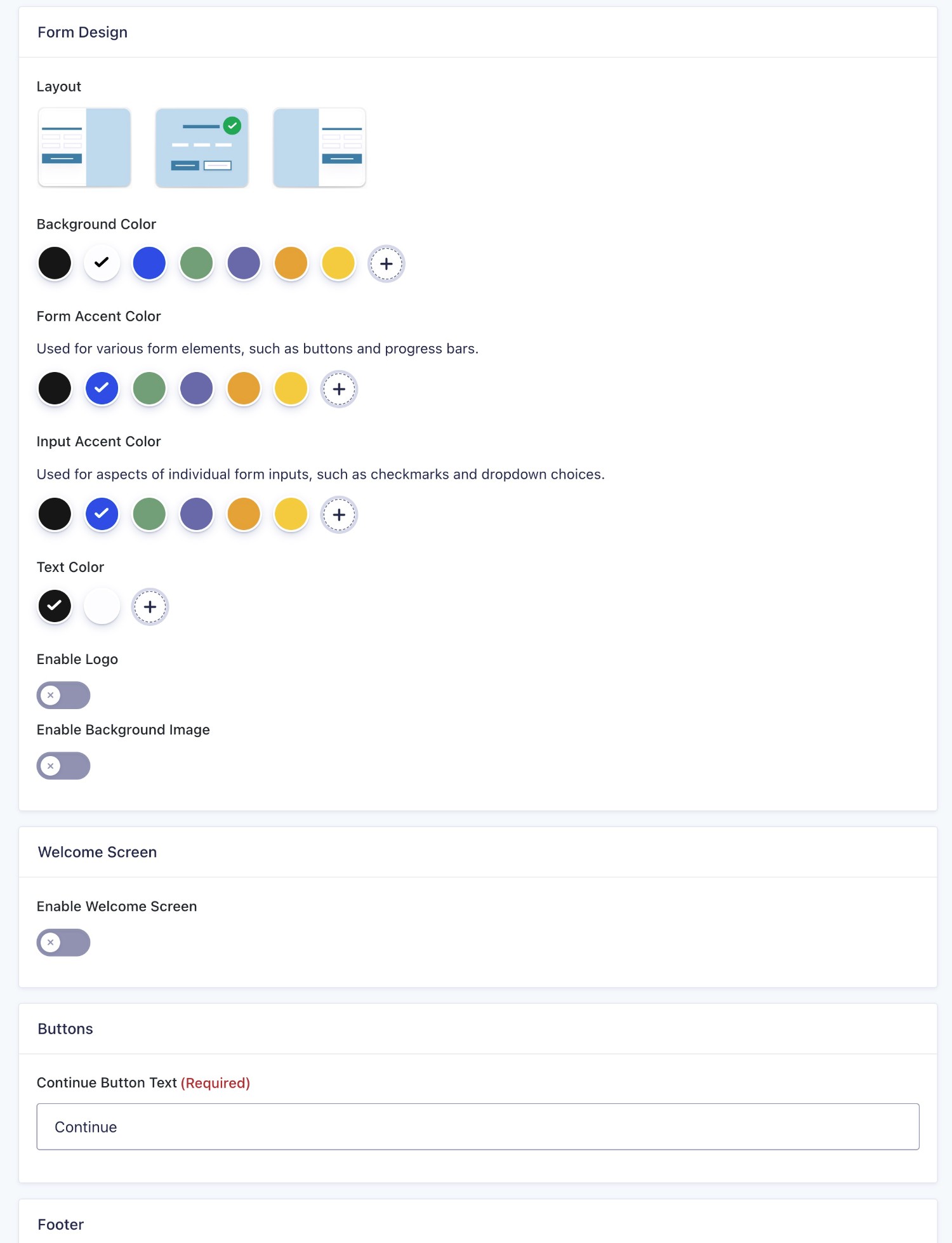 Form Design

Layout

Background Color

Form Accent Color

Used for various form elements, such as buttons and progress bars.

Input Accent Color

Used for aspects of individual form inputs, such as checkmarks and dropdown choices.

Text Color

Enable Logo

Enable Background Image

Welcome Screen

Enable Welcome Screen

Buttons

Continue Button Text (Required)

Continue

Footer